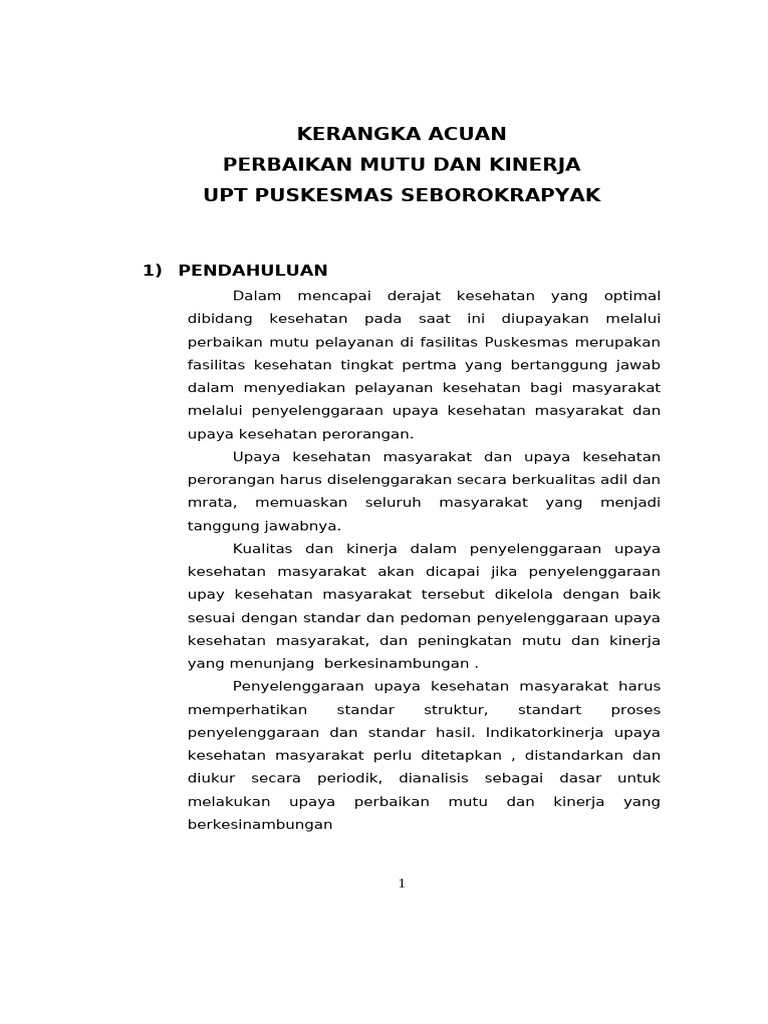 KERANGKA ACUAN
PERBAIKAN MUTU DAN KINERJA
UPT PUSKESMAS SEBOROKRAPYAK

1) PENDAHULUAN

Dalam mencapai derajat kesehatan yang optimal dibidang kesehatan pada saat ini diupayakan melalui perbaikan mutu pelayanan di fasilitas Puskesmas merupakan fasilitas kesehatan tingkat pertma yang bertanggung jawab dalam menyediakan pelayanan kesehatan bagi masyarakat melalui penyelenggaraan upaya kesehatan masyarakat dan upaya kesehatan perorangan.

Upaya kesehatan masyarakat dan upaya kesehatan perorangan harus diselenggarakan secara berkualitas adil dan mrata, memuaskan seluruh masyarakat yang menjadi tanggung jawabnya.

Kualitas dan kinerja dalam penyelenggaraan upaya kesehatan masyarakat akan dicapai jika penyelenggaraan upay kesehatan masyarakat tersebut dikelola dengan baik sesuai dengan standar dan pedoman penyelenggaraan upaya kesehatan masyarakat, dan peningkatan mutu dan kinerja yang menunjang berkesinambungan .

Penyelenggaraan upaya kesehatan masyarakat harus memperhatikan standar struktur, standart proses penyelenggaraan dan standar hasil. Indikatorkinerja upaya kesehatan masyarakat perlu ditetapkan , distandarkan dan diukur secara periodik, dianalisis sebagai dasar untuk melakukan upaya perbaikan mutu dan kinerja yang berkesinambungan

1